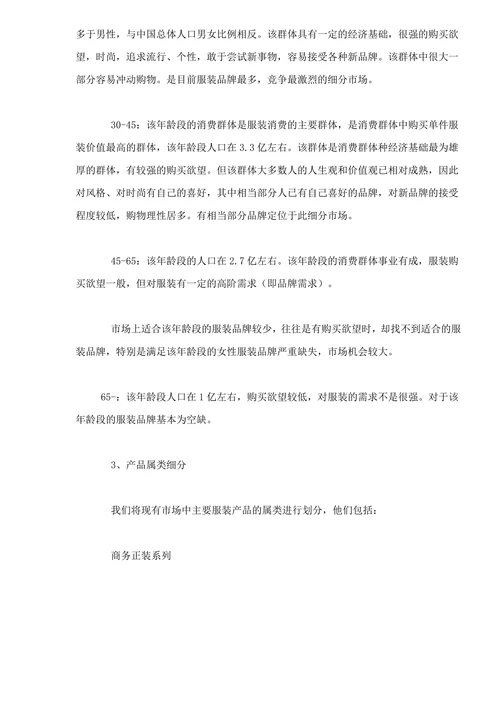 多于男性，与中国总体人口男女比例相反。该群体具有一定的经济基础，很强的购买欲望，时尚，追求流行、个性，敢于尝试新事物，容易接受各种新品牌。该群体中很大一部分容易冲动购物。是目前服装品牌最多，竞争最激烈的细分市场。

30-45：该年龄段的消费群体是服装消费的主要群体，是消费群体中购买单件服装价值最高的群体，该年龄段人口在 3.3 亿左右。该群体是消费群体种经济基础最为雄厚的群体，有较强的购买欲望。但该群体大多数人的人生观和价值观已相对成熟，因此对风格、对时尚有自己的喜好，其中相当部分人已有自己喜好的品牌，对新品牌的接受程度较低，购物理性居多。有相当部分品牌定位于此细分市场。

45-65：该年龄段的人口在 2.7 亿左右。该年龄段的消费群体事业有成，服装购买欲望一般，但对服装有一定的高阶需求（即品牌需求）。

市场上适合该年龄段的服装品牌较少，往往是有购买欲望时，却找不到适合的服装品牌，特别是满足该年龄段的女性服装品牌严重缺失，市场机会较大。

65-：该年龄段人口在 1 亿左右，购买欲望较低，对服装的需求不是很强。对于该年龄段的服装品牌基本为空缺。

3、产品属类细分

我们将现有市场中主要服装产品的属类进行划分，他们包括：

商务正装系列